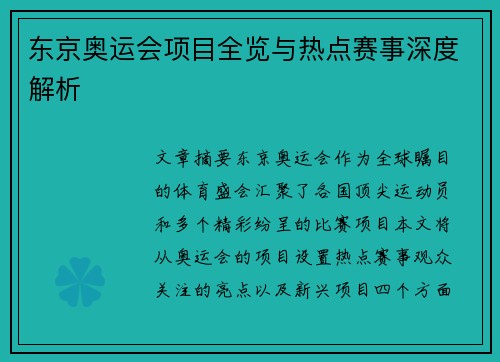 东京奥运会项目全览与热点赛事深度解析

文章摘要东京奥运会作为全球瞩目的体育盛会汇聚了各国顶尖运动员和多个精彩纷呈的比赛项目本文将从奥运会的项目设置热点赛事观众关注的亮点以及新兴项目四个方面